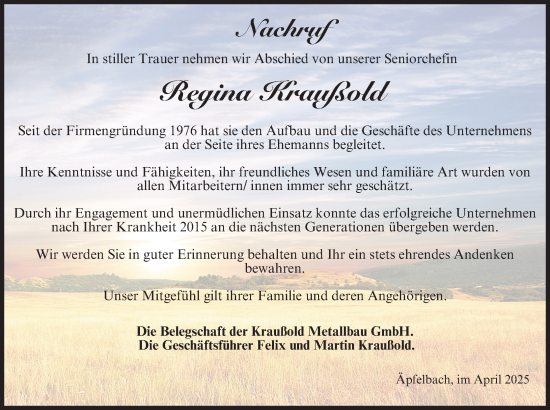 Nachruf

In stiller Trauer nehmen wir Abschied von unserer Seniorchefin

Regina Kraußold

Seit der Firmengründung 1976 hat sie den Aufbau und die Geschäfte des Unternehmens an der Seite ihres Ehemanns begleitet.

Ihre Kenntnisse und Fähigkeiten, ihr freundliches Wesen und familiäre Art wurden von allen Mitarbeitern/ innen immer sehr geschätzt.

Durch ihr Engagement und unermüdlichen Einsatz konnte das erfolgreiche Unternehmen nach Ihrer Krankheit 2015 an die nächsten Generationen übergeben werden.

Wir werden Sie in guter Erinnerung behalten und Ihr ein stets ehrendes Andenken bewahren.

Unser Mitgefühl gilt ihrer Familie und deren Angehörigen.

Die Belegschaft der Kraußold Metallbau GmbH.
Die Geschäftsführer Felix und Martin Kraußold.

Äpfelbach, im April 2025